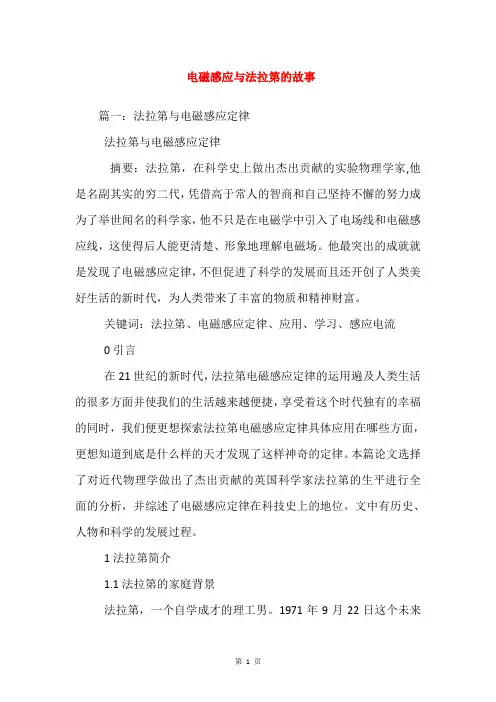 电磁感应与法拉第的故事

篇一：法拉第与电磁感应定律

法拉第与电磁感应定律

摘要：法拉第，在科学史上做出杰出贡献的实验物理学家,他是名副其实的穷二代，凭借高于常人的智商和自己坚持不懈的努力成为了举世闻名的科学家，他不只是在电磁学中引入了电场线和电磁感应线，这使得后人能更清楚、形象地理解电磁场。他最突出的成就就是发现了电磁感应定律，不但促进了科学的发展而且还开创了人类美好生活的新时代，为人类带来了丰富的物质和精神财富。

关键词：法拉第、电磁感应定律、应用、学习、感应电流

0 引言

在 21 世纪的新时代，法拉第电磁感应定律的运用遍及人类生活的很多方面并使我们的生活越来越便捷，享受着这个时代独有的幸福的同时，我们便更想探索法拉第电磁感应定律具体应用在哪些方面，更想知道到底是什么样的天才发现了这样神奇的定律。本篇论文选择了对近代物理学做出了杰出贡献的英国科学家法拉第的生平进行全面的分析，并综述了电磁感应定律在科技史上的地位。文中有历史、人物和科学的发展过程。

1 法拉第简介

1.1 法拉第的家庭背景

法拉第，一个自学成才的理工男。1971 年 9 月 22 日这个未来

第 1 页